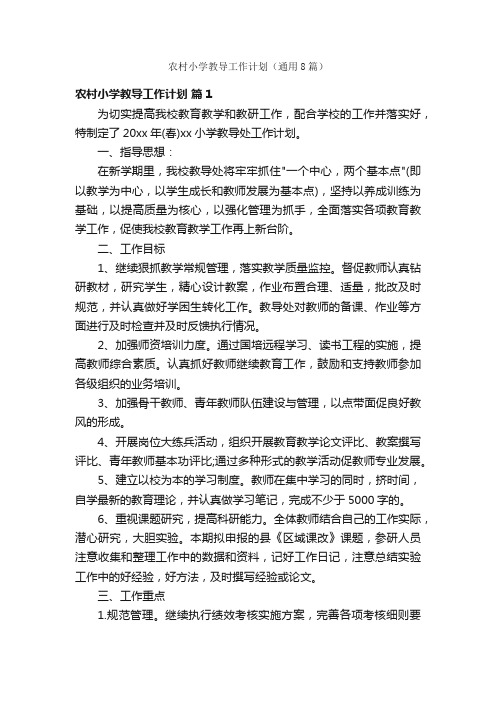 农村小学教导工作计划（通用8篇）

农村小学教导工作计划 篇1

为切实提高我校教育教学和教研工作，配合学校的工作并落实好，特制定了20xx年(春)xx小学教导处工作计划。

一、指导思想：

在新学期里，我校教导处将牢牢抓住"一个中心，两个基本点"(即以教学为中心，以学生成长和教师发展为基本点)，坚持以养成训练为基础，以提高质量为核心，以强化管理为抓手，全面落实各项教育教学工作，促使我校教育教学工作再上新台阶。

二、工作目标

1、继续狠抓教学常规管理，落实教学质量监控。督促教师认真钻研教材，研究学生，精心设计教案，作业布置合理、适量，批改及时规范，并认真做好学困生转化工作。教导处对教师的备课、作业等方面进行及时检查并及时反馈执行情况。

2、加强师资培训力度。通过国培远程学习、读书工程的实施，提高教师综合素质。认真抓好教师继续教育工作，鼓励和支持教师参加各级组织的业务培训。

3、加强骨干教师、青年教师队伍建设与管理，以点带面促良好教风的形成。

4、开展岗位大练兵活动，组织开展教育教学论文评比、教案撰写评比、青年教师基本功评比;通过多种形式的教学活动促教师专业发展。

5、建立以校为本的学习制度。教师在集中学习的同时，挤时间，自学最新的教育理论，并认真做学习笔记，完成不少于5000字的。

6、重视课题研究，提高科研能力。全体教师结合自己的工作实际，潜心研究，大胆实验。本期拟申报的县《区域课改》课题，参研人员注意收集和整理工作中的数据和资料，记好工作日记，注意总结实验工作中的好经验，好方法，及时撰写经验或论文。

三、工作重点

1.规范管理。继续执行绩效考核实施方案，完善各项考核细则要